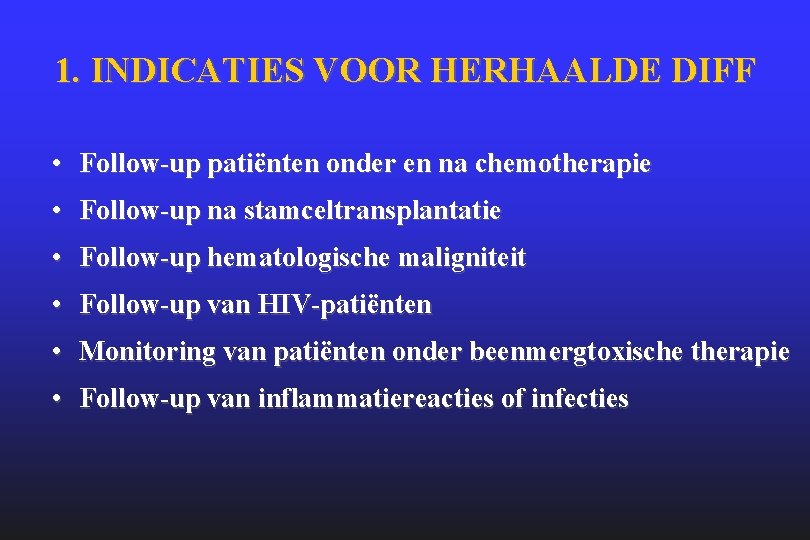 1. INDICATIES VOOR HERHAALDE DIFF

• Follow-up patiënten onder en na chemotherapie
• Follow-up na stamceltransplantatie
• Follow-up hematologische maligniteit
• Follow-up van HIV-patiënten
• Monitoring van patiënten onder beenmergtoxische therapie
• Follow-up van inflammatiereacties of infecties